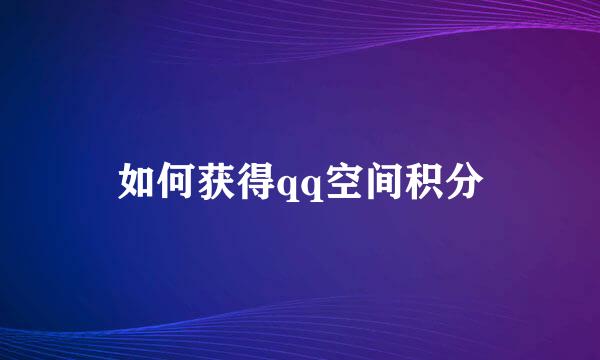 如何获得qq空间积分